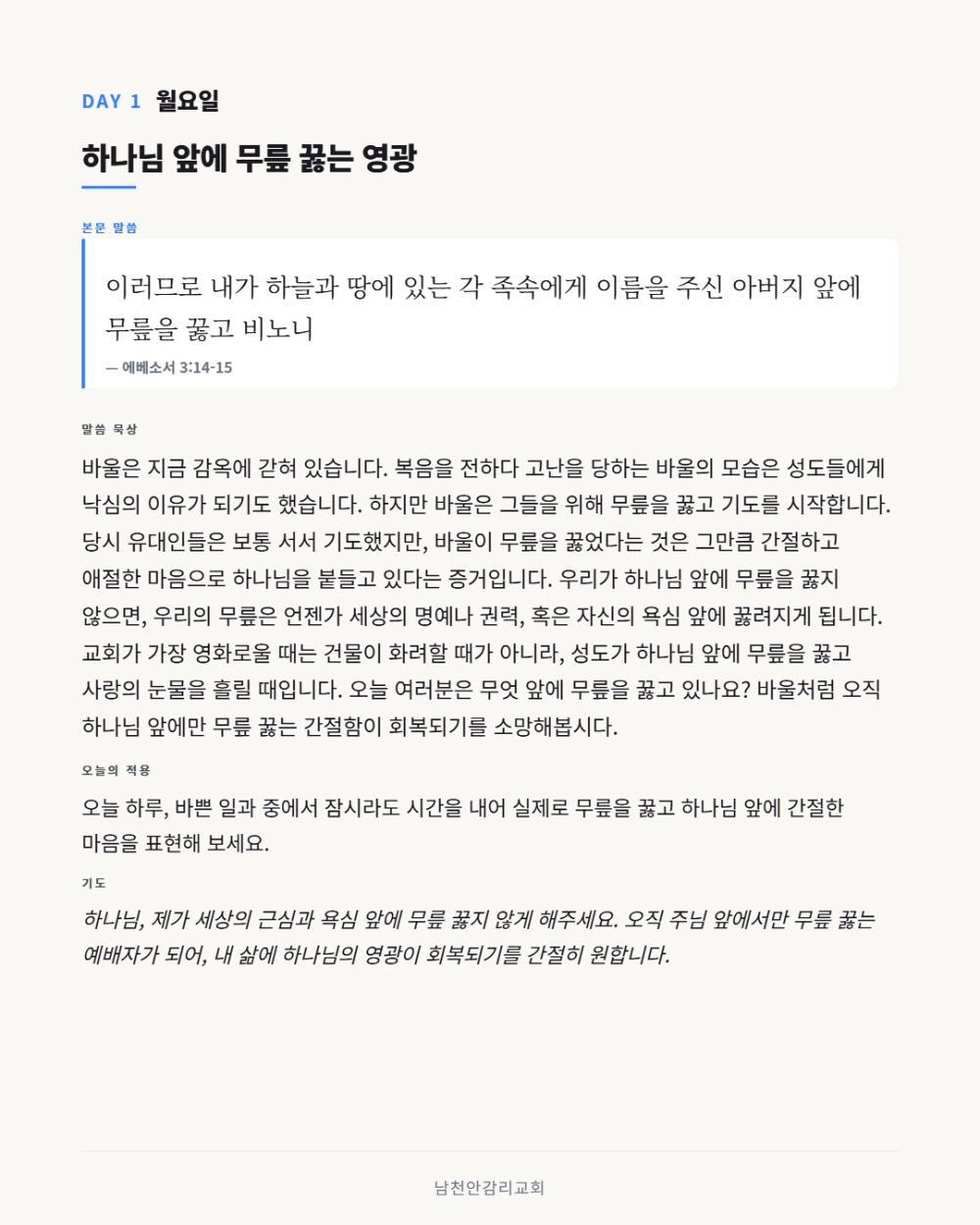 DAY 1 월요일

하나님 앞에 무릎 꿇는 영광

본문 말씀

이러므로 내가 하늘과 땅에 있는 각 족속에게 이름을 주신 아버지 앞에 무릎을 꿇고 비노니

— 에베소서 3:14-15

말씀 묵상

바울은 지금 감옥에 갇혀 있습니다. 복음을 전하다 고난을 당하는 바울의 모습은 성도들에게 낙심의 이유가 되기도 했습니다. 하지만 바울은 그들을 위해 무릎을 꿇고 기도를 시작합니다. 당시 유대인들은 보통 서서 기도했지만, 바울이 무릎을 꿇었다는 것은 그만큼 간절하고 애절한 마음으로 하나님을 붙들고 있다는 증거입니다. 우리가 하나님 앞에 무릎을 꿇지 않으면, 우리의 무릎은 언젠가 세상의 명예나 권력, 혹은 자신의 욕심 앞에 꿇려지게 됩니다. 교회가 가장 영화로울 때는 건물이 화려할 때가 아니라, 성도가 하나님 앞에 무릎을 꿇고 사랑의 눈물을 흘릴 때입니다. 오늘 여러분은 무엇 앞에 무릎을 꿇고 있나요? 바울처럼 오직 하나님 앞에만 무릎 꿇는 간절함이 회복되기를 소망해봅시다.

오늘의 적용

오늘 하루, 바쁜 일과 중에서 잠시라도 시간을 내어 실제로 무릎을 꿇고 하나님 앞에 간절한 마음을 표현해 보세요.

기도

하나님, 제가 세상의 근심과 욕심 앞에 무릎 꿇지 않게 해주세요. 오직 주님 앞에서만 무릎 꿇는 예배자가 되어, 내 삶에 하나님의 영광이 회복되기를 간절히 원합니다.

남천안감리교회